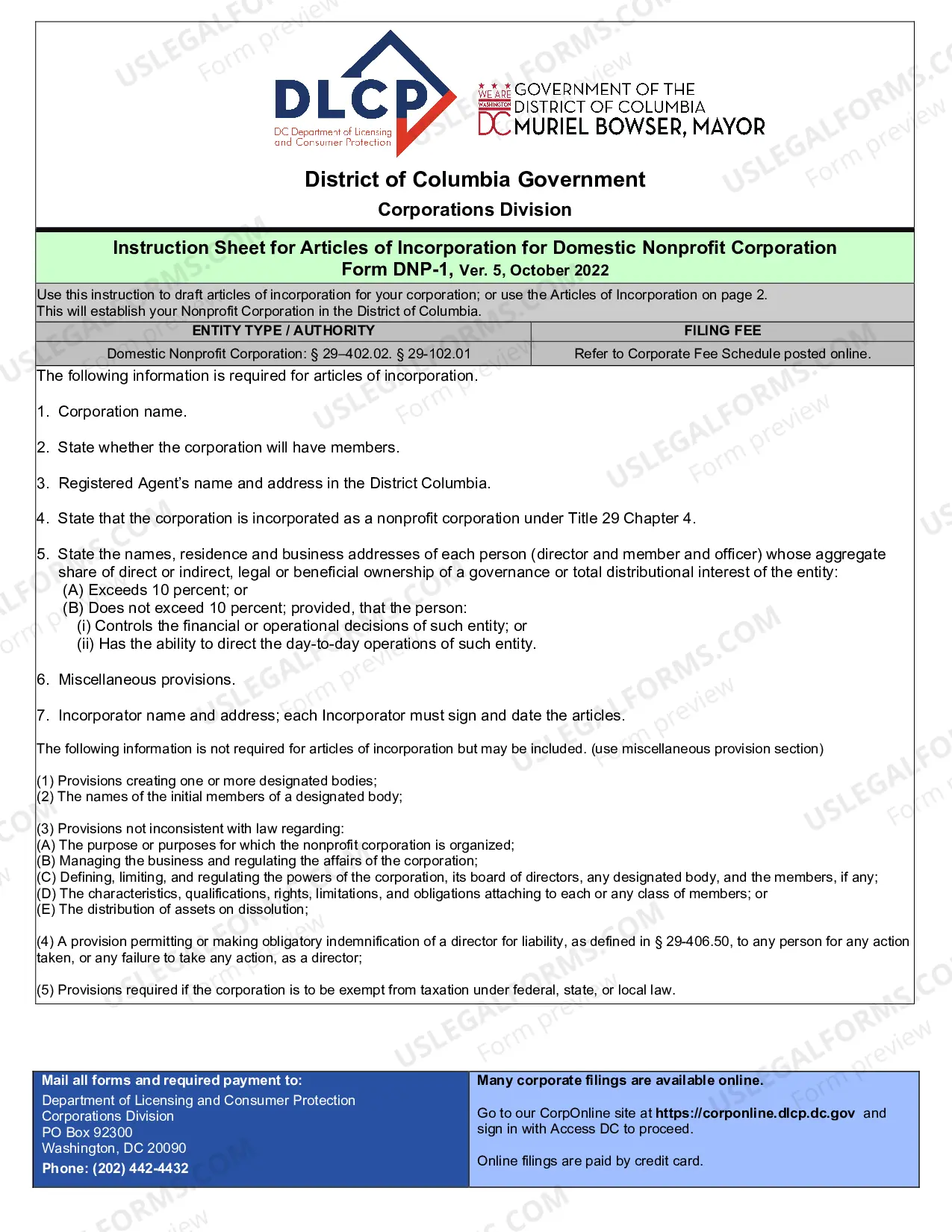 DLCP
DC Department of Licensing and Consumer Protection

WE ARE WASHINGTON DC GOVERNMENT OF THE DISTRICT OF COLUMBIA MURIEL BOWSER, MAYOR

District of Columbia Government
Corporations Division

Instruction Sheet for Articles of Incorporation for Domestic Nonprofit Corporation
Form DNP-1, Ver. 5, October 2022

Use this instruction to draft articles of incorporation for your corporation; or use the Articles of Incorporation on page 2.
This will establish your Nonprofit Corporation in the District of Columbia.

| ENTITY TYPE / AUTHORITY | FILING FEE |
|---|---|
| Domestic Nonprofit Corporation: § 29–402.02. § 29-102.01 | Refer to Corporate Fee Schedule posted online. |

The following information is required for articles of incorporation.

1. Corporation name.

2. State whether the corporation will have members.

3. Registered Agent's name and address in the District Columbia.

4. State that the corporation is incorporated as a nonprofit corporation under Title 29 Chapter 4.

5. State the names, residence and business addresses of each person (director and member and officer) whose aggregate share of direct or indirect, legal or beneficial ownership of a governance or total distributional interest of the entity:
(A) Exceeds 10 percent; or
(B) Does not exceed 10 percent; provided, that the person:
(i) Controls the financial or operational decisions of such entity; or
(ii) Has the ability to direct the day-to-day operations of such entity.

6. Miscellaneous provisions.

7. Incorporator name and address; each Incorporator must sign and date the articles.

The following information is not required for articles of incorporation but may be included. (use miscellaneous provision section)

(1) Provisions creating one or more designated bodies;
(2) The names of the initial members of a designated body;

(3) Provisions not inconsistent with law regarding:
(A) The purpose or purposes for which the nonprofit corporation is organized;
(B) Managing the business and regulating the affairs of the corporation;
(C) Defining, limiting, and regulating the powers of the corporation, its board of directors, any designated body, and the members, if any;
(D) The characteristics, qualifications, rights, limitations, and obligations attaching to each or any class of members; or
(E) The distribution of assets on dissolution;

(4) A provision permitting or making obligatory indemnification of a director for liability, as defined in § 29-406.50, to any person for any action taken, or any failure to take any action, as a director;

(5) Provisions required if the corporation is to be exempt from taxation under federal, state, or local law.

Mail all forms and required payment to:
Department of Licensing and Consumer Protection
Corporations Division
PO Box 92300
Washington, DC 20090
Phone: (202) 442-4432

Many corporate filings are available online.

Go to our CorpOnline site at https://corponline.dlcp.dc.gov and sign in with Access DC to proceed.

Online filings are paid by credit card.

USLEGALFORMS.COM Form preview